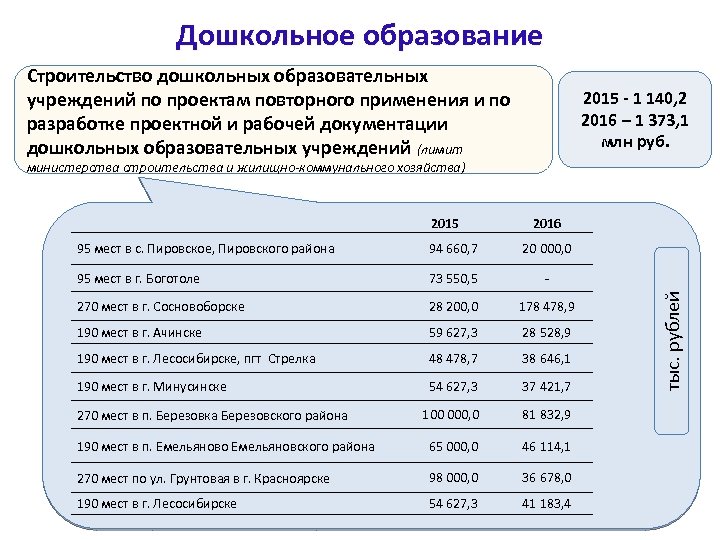 Дошкольное образование

Строительство дошкольных образовательных учреждений по проектам повторного применения и по разработке проектной и рабочей документации дошкольных образовательных учреждений (лимит министерства строительства и жилищно-коммунального хозяйства)

2015 - 1 140,2
2016 – 1 373,1
млн руб.

| | 2015 | 2016 |
|---|---|---|
| 95 мест в с. Пировское, Пировского района | 94 660,7 | 20 000,0 |
| 95 мест в г. Боготоле | 73 550,5 | - |
| 270 мест в г. Сосновоборске | 28 200,0 | 178 478,9 |
| 190 мест в г. Ачинске | 59 627,3 | 28 528,9 |
| 190 мест в г. Лесосибирске, пгт Стрелка | 48 478,7 | 38 646,1 |
| 190 мест в г. Минусинске | 54 627,3 | 37 421,7 |
| 270 мест в п. Березовка Березовского района | 100 000,0 | 81 832,9 |
| 190 мест в п. Емельяново Емельяновского района | 65 000,0 | 46 114,1 |
| 270 мест по ул. Грунтовая в г. Красноярске | 98 000,0 | 36 678,0 |
| 190 мест в г. Лесосибирске | 54 627,3 | 41 183,4 |

тыс. рублей